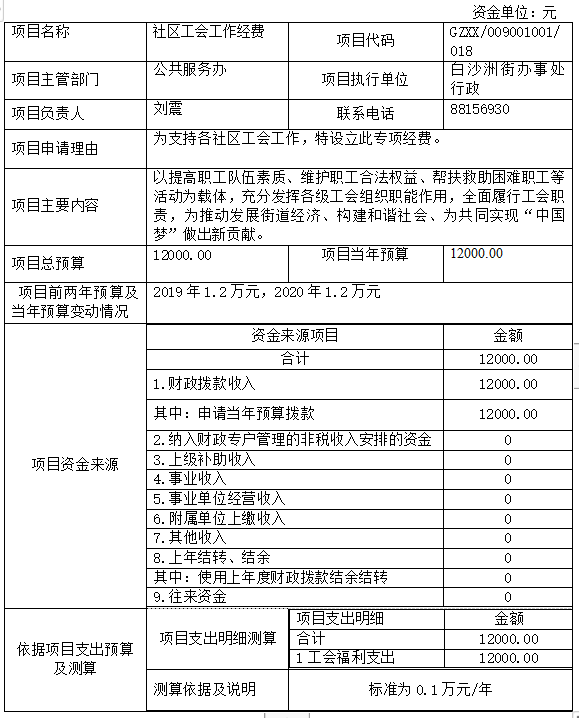 资金单位：元

| 项目名称 | 社区工会工作经费 | 项目代码 | GZXX/009001001/018 |
|---|---|---|---|
| 项目主管部门 | 公共服务办 | 项目执行单位 | 白沙洲街办事处行政 |
| 项目负责人 | 刘震 | 联系电话 | 88156930 |
| 项目申请理由 | 为支持各社区工会工作，特设立此专项经费。 | | |
| 项目主要内容 | 以提高职工队伍素质、维护职工合法权益、帮扶救助困难职工等活动为载体，充分发挥各级工会组织职能作用，全面履行工会职责，为推动发展街道经济、构建和谐社会、为共同实现“中国梦”做出新贡献。 | | |
| 项目总预算 | 12000.00 | 项目当年预算 | 12000.00 |
| 项目前两年预算及当年预算变动情况 | 2019 年 1.2 万元，2020 年 1.2 万元 | | |

| 项目资金来源 | 资金来源项目 | 金额 |
|---|---|---|
| | 合计 | 12000.00 |
| | 1.财政拨款收入 | 12000.00 |
| | 其中：申请当年预算拨款 | 12000.00 |
| | 2.纳入财政专户管理的非税收入安排的资金 | 0 |
| | 3.上级补助收入 | 0 |
| | 4.事业收入 | 0 |
| | 5.事业单位经营收入 | 0 |
| | 6.附属单位上缴收入 | 0 |
| | 7.其他收入 | 0 |
| | 8.上年结转、结余 | 0 |
| | 其中：使用上年度财政拨款结余结转 | 0 |
| | 9.往来资金 | 0 |

| 依据项目支出预算及测算 | 项目支出明细测算 | 项目支出明细 | 金额 |
|---|---|---|---|
| | | 合计 | 12000.00 |
| | | 1 工会福利支出 | 12000.00 |
| | 测算依据及说明 | 标准为 0.1 万元/年 | |